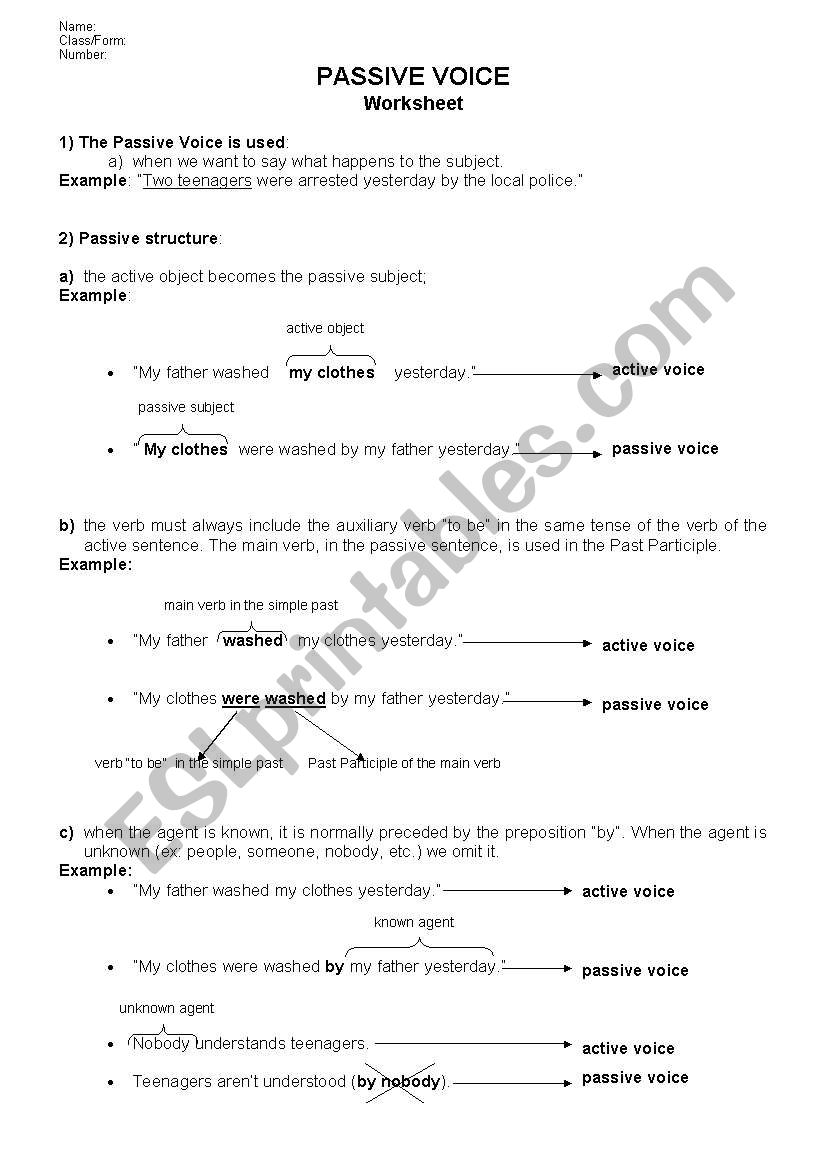 Name:
Class/Form:
Number:

PASSIVE VOICE
Worksheet

1) The Passive Voice is used:
a) when we want to say what happens to the subject.
Example: "Two teenagers were arrested yesterday by the local police."

2) Passive structure:

a) the active object becomes the passive subject;
Example:

active object

• "My father washed my clothes yesterday." active voice

passive subject

• "My clothes were washed by my father yesterday." passive voice

b) the verb must always include the auxiliary verb "to be" in the same tense of the verb of the active sentence. The main verb, in the passive sentence, is used in the Past Participle.
Example:

main verb in the simple past

• "My father washed my clothes yesterday." active voice

• "My clothes were washed by my father yesterday." passive voice

verb "to be" in the simple past
Past Participle of the main verb

c) when the agent is known, it is normally preceded by the preposition "by". When the agent is unknown (ex: people, someone, nobody, etc.) we omit it.
Example:
• "My father washed my clothes yesterday." active voice

known agent

• "My clothes were washed by my father yesterday." passive voice

unknown agent

• Nobody understands teenagers. active voice
• Teenagers aren't understood (by nobody). passive voice

ESLprintables.com